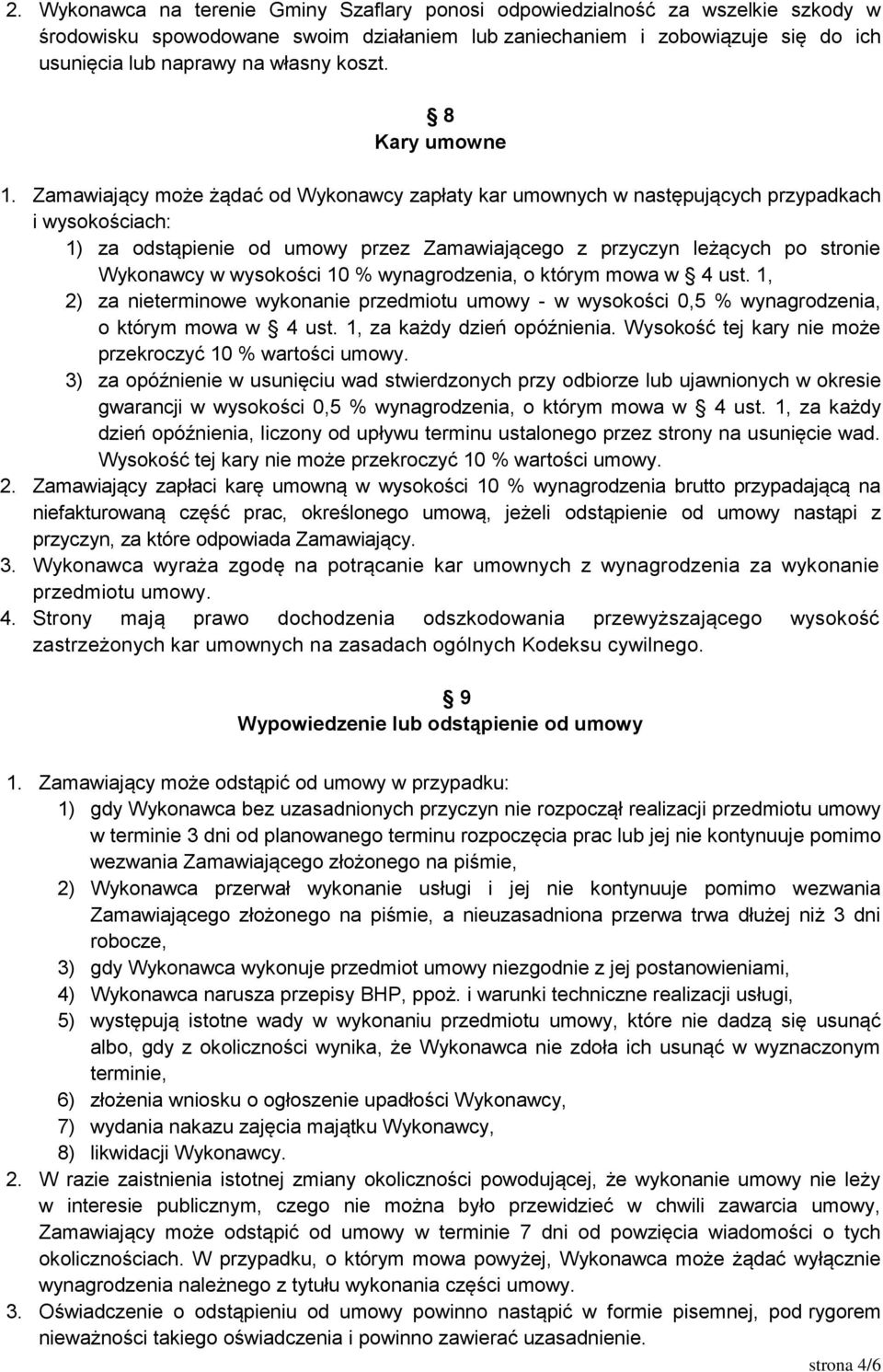 2. Wykonawca na terenie Gminy Szaflary ponosi odpowiedzialność za wszelkie szkody w środowisku spowodowane swoim działaniem lub zaniechaniem i zobowiązuje się do ich usunięcia lub naprawy na własny koszt.

§ 8
Kary umowne

1. Zamawiający może żądać od Wykonawcy zapłaty kar umownych w następujących przypadkach i wysokościach:
1) za odstąpienie od umowy przez Zamawiającego z przyczyn leżących po stronie Wykonawcy w wysokości 10 % wynagrodzenia, o którym mowa w § 4 ust. 1,
2) za nieterminowe wykonanie przedmiotu umowy - w wysokości 0,5 % wynagrodzenia, o którym mowa w § 4 ust. 1, za każdy dzień opóźnienia. Wysokość tej kary nie może przekroczyć 10 % wartości umowy.
3) za opóźnienie w usunięciu wad stwierdzonych przy odbiorze lub ujawnionych w okresie gwarancji w wysokości 0,5 % wynagrodzenia, o którym mowa w § 4 ust. 1, za każdy dzień opóźnienia, liczony od upływu terminu ustalonego przez strony na usunięcie wad. Wysokość tej kary nie może przekroczyć 10 % wartości umowy.
2. Zamawiający zapłaci karę umowną w wysokości 10 % wynagrodzenia brutto przypadającą na niefakturowaną część prac, określonego umową, jeżeli odstąpienie od umowy nastąpi z przyczyn, za które odpowiada Zamawiający.
3. Wykonawca wyraża zgodę na potrącanie kar umownych z wynagrodzenia za wykonanie przedmiotu umowy.
4. Strony mają prawo dochodzenia odszkodowania przewyższającego wysokość zastrzeżonych kar umownych na zasadach ogólnych Kodeksu cywilnego.

§ 9
Wypowiedzenie lub odstąpienie od umowy

1. Zamawiający może odstąpić od umowy w przypadku:
1) gdy Wykonawca bez uzasadnionych przyczyn nie rozpoczął realizacji przedmiotu umowy w terminie 3 dni od planowanego terminu rozpoczęcia prac lub jej nie kontynuuje pomimo wezwania Zamawiającego złożonego na piśmie,
2) Wykonawca przerwał wykonanie usługi i jej nie kontynuuje pomimo wezwania Zamawiającego złożonego na piśmie, a nieuzasadniona przerwa trwa dłużej niż 3 dni robocze,
3) gdy Wykonawca wykonuje przedmiot umowy niezgodnie z jej postanowieniami,
4) Wykonawca narusza przepisy BHP, ppoż. i warunki techniczne realizacji usługi,
5) występują istotne wady w wykonaniu przedmiotu umowy, które nie dadzą się usunąć albo, gdy z okoliczności wynika, że Wykonawca nie zdoła ich usunąć w wyznaczonym terminie,
6) złożenia wniosku o ogłoszenie upadłości Wykonawcy,
7) wydania nakazu zajęcia majątku Wykonawcy,
8) likwidacji Wykonawcy.
2. W razie zaistnienia istotnej zmiany okoliczności powodującej, że wykonanie umowy nie leży w interesie publicznym, czego nie można było przewidzieć w chwili zawarcia umowy, Zamawiający może odstąpić od umowy w terminie 7 dni od powzięcia wiadomości o tych okolicznościach. W przypadku, o którym mowa powyżej, Wykonawca może żądać wyłącznie wynagrodzenia należnego z tytułu wykonania części umowy.
3. Oświadczenie o odstąpieniu od umowy powinno nastąpić w formie pisemnej, pod rygorem nieważności takiego oświadczenia i powinno zawierać uzasadnienie.

strona 4/6